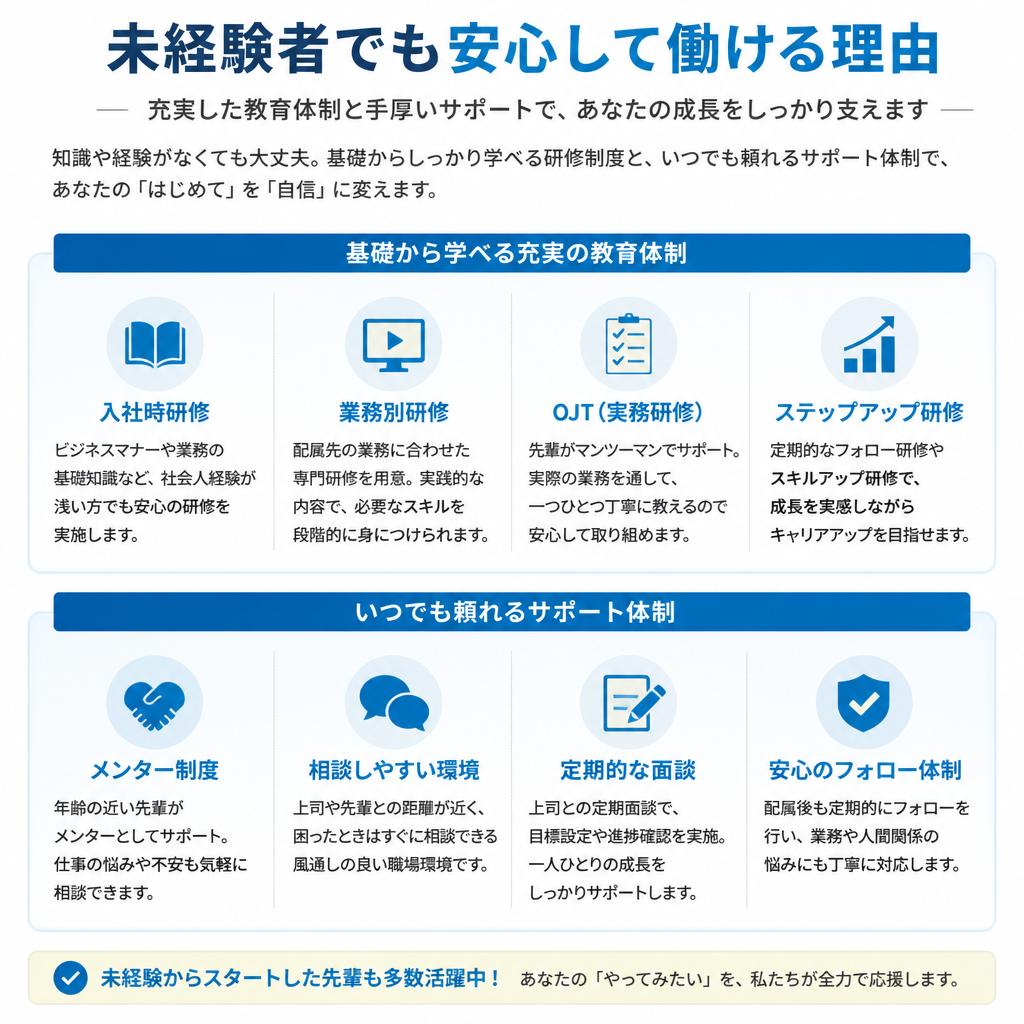 未経験者でも安心して働ける理由

充実した教育体制と手厚いサポートで、あなたの成長をしっかり支えます

知識や経験がなくても大丈夫。基礎からしっかり学べる研修制度と、いつでも頼れるサポート体制で、あなたの「はじめて」を「自信」に変えます。

基礎から学べる充実の教育体制

入社時研修

ビジネスマナーや業務の基礎知識など、社会人経験が浅い方でも安心の研修を実施します。

業務別研修

配属先の業務に合わせた専門研修を用意。実践的な内容で、必要なスキルを段階的に身につけられます。

OJT（実務研修）

先輩がマンツーマンでサポート。実際の業務を通して、一つひとつ丁寧に教えるので安心して取り組めます。

ステップアップ研修

定期的なフォロー研修やスキルアップ研修で、成長を実感しながらキャリアアップを目指せます。

いつでも頼れるサポート体制

メンター制度

年齢の近い先輩がメンターとしてサポート。仕事の悩みや不安も気軽に相談できます。

相談しやすい環境

上司や先輩との距離が近く、困ったときはすぐに相談できる風通しの良い職場環境です。

定期的な面談

上司との定期面談で、目標設定や進捗確認を実施。一人ひとりの成長をしっかりサポートします。

安心のフォロー体制

配属後も定期的にフォローを行い、業務や人間関係の悩みにも丁寧に対応します。

未経験からスタートした先輩も多数活躍中！ あなたの「やってみたい」を、私たちが全力で応援します。